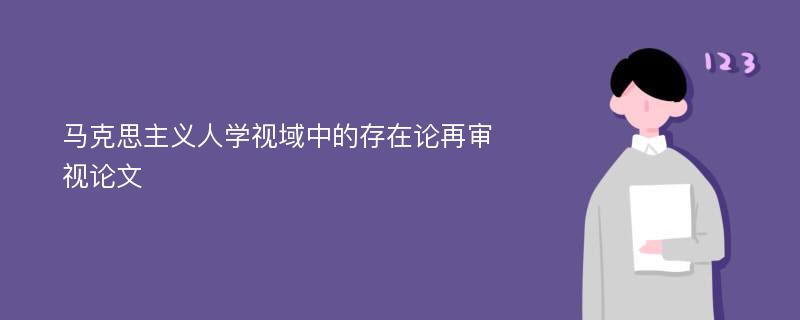 马克思主义人学视域中的存在论再审视论文

123